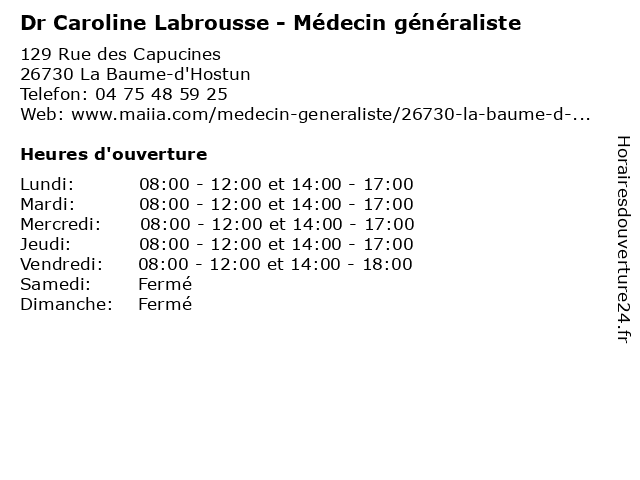 Dr Caroline Labrousse - Médecin généraliste

129 Rue des Capucines
26730 La Baume-d'Hostun
Telefon: 04 75 48 59 25
Web: www.maiia.com/medecin-generaliste/26730-la-baume-d-...

Heures d'ouverture

Lundi: 08:00 - 12:00 et 14:00 - 17:00
Mardi: 08:00 - 12:00 et 14:00 - 17:00
Mercredi: 08:00 - 12:00 et 14:00 - 17:00
Jeudi: 08:00 - 12:00 et 14:00 - 17:00
Vendredi: 08:00 - 12:00 et 14:00 - 18:00
Samedi: Fermé
Dimanche: Fermé

Horairesdouverture24.fr